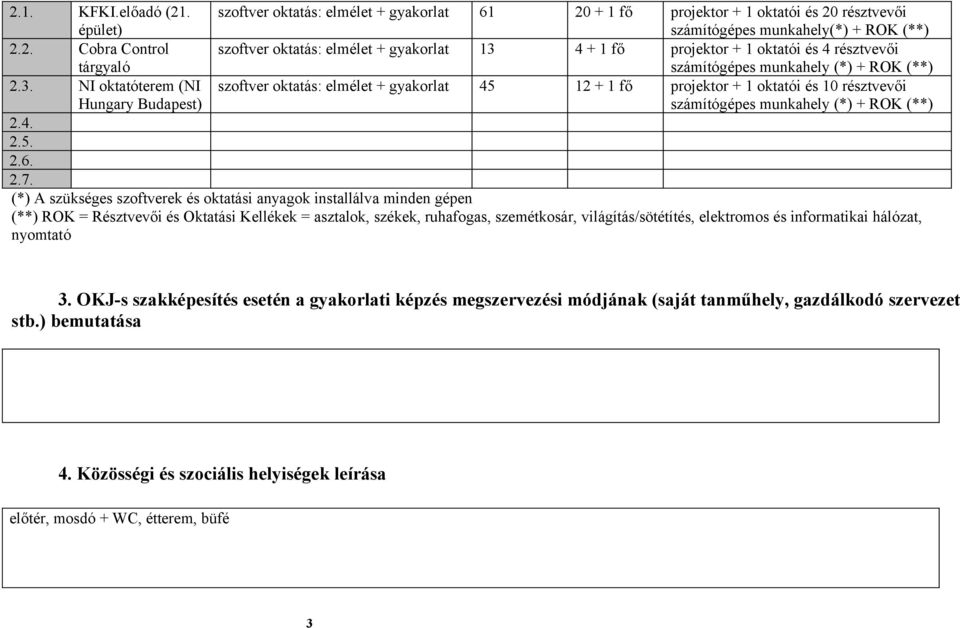 | | | | | | |
|---|---|---|---|---|---|
| 2.1. | KFKI.előadó (21. épület) | szoftver oktatás: elmélet + gyakorlat | 61 | 20 + 1 fő | projektor + 1 oktatói és 20 résztvevői számítógépes munkahely(*) + ROK (**) |
| 2.2. | Cobra Control tárgyaló | szoftver oktatás: elmélet + gyakorlat | 13 | 4 + 1 fő | projektor + 1 oktatói és 4 résztvevői számítógépes munkahely (*) + ROK (**) |
| 2.3. | NI oktatóterem (NI Hungary Budapest) | szoftver oktatás: elmélet + gyakorlat | 45 | 12 + 1 fő | projektor + 1 oktatói és 10 résztvevői számítógépes munkahely (*) + ROK (**) |
| 2.4. | | | | | |
| 2.5. | | | | | |
| 2.6. | | | | | |
| 2.7. | | | | | |

(*) A szükséges szoftverek és oktatási anyagok installálva minden gépen
(**) ROK = Résztvevői és Oktatási Kellékek = asztalok, székek, ruhafogas, szemétkosár, világítás/sötétítés, elektromos és informatikai hálózat, nyomtató

3. OKJ-s szakképesítés esetén a gyakorlati képzés megszervezési módjának (saját tanműhely, gazdálkodó szervezet stb.) bemutatása

4. Közösségi és szociális helyiségek leírása

előtér, mosdó + WC, étterem, büfé

3